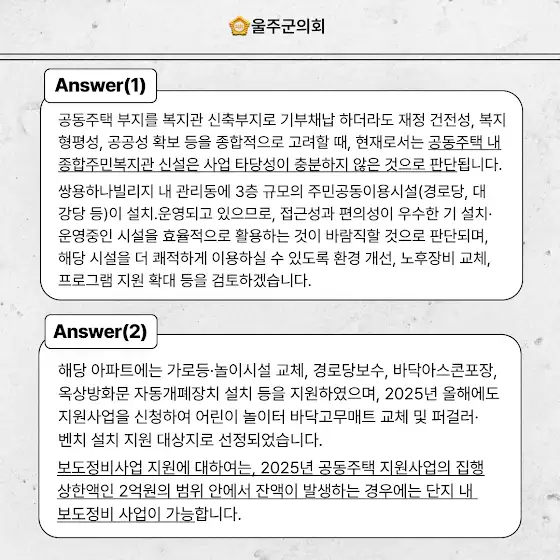 울주군의회

Answer(1)

공동주택 부지를 복지관 신축부지로 기부채납 하더라도 재정 건전성, 복지 형평성, 공공성 확보 등을 종합적으로 고려할 때, 현재로서는 공동주택 내 종합주민복지관 신설은 사업 타당성이 충분하지 않은 것으로 판단됩니다.

쌍용하나빌리지 내 관리동에 3층 규모의 주민공동이용시설(경로당, 대강당 등)이 설치.운영되고 있으므로, 접근성과 편의성이 우수한 기 설치·운영중인 시설을 효율적으로 활용하는 것이 바람직할 것으로 판단되며, 해당 시설을 더 쾌적하게 이용하실 수 있도록 환경 개선, 노후장비 교체, 프로그램 지원 확대 등을 검토하겠습니다.

Answer(2)

해당 아파트에는 가로등·놀이시설 교체, 경로당보수, 바닥아스콘포장, 옥상방화문 자동개폐장치 설치 등을 지원하였으며, 2025년 올해에도 지원사업을 신청하여 어린이 놀이터 바닥고무매트 교체 및 퍼걸러·벤치 설치 지원 대상지로 선정되었습니다.

보도정비사업 지원에 대하여는, 2025년 공동주택 지원사업의 집행 상한액인 2억원의 범위 안에서 잔액이 발생하는 경우에는 단지 내 보도정비 사업이 가능합니다.